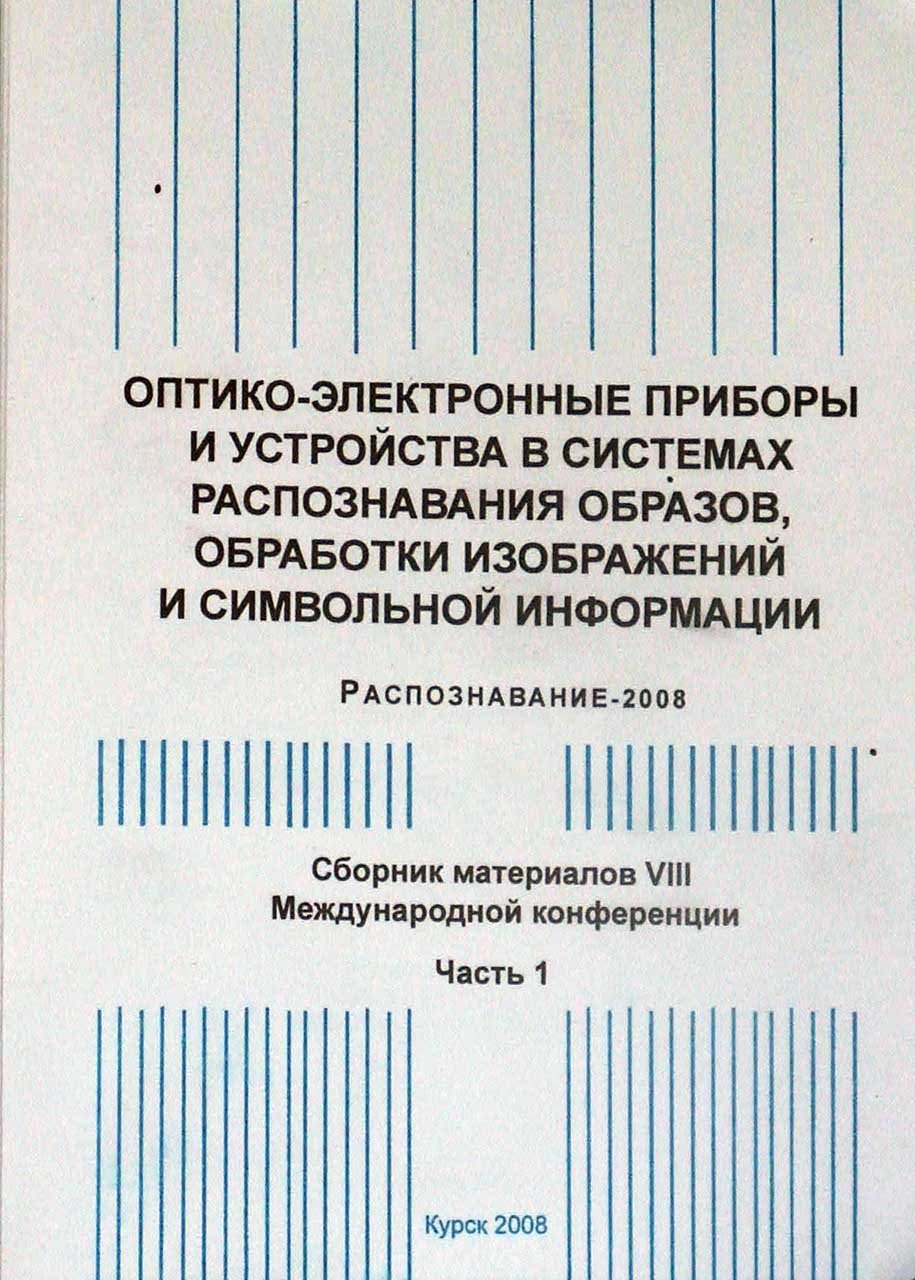 ОПТИКО-ЭЛЕКТРОННЫЕ ПРИБОРЫ И УСТРОЙСТВА В СИСТЕМАХ РАСПОЗНАВАНИЯ ОБРАЗОВ, ОБРАБОТКИ ИЗОБРАЖЕНИЙ И СИМВОЛЬНОЙ ИНФОРМАЦИИ

РАСПОЗНАВАНИЕ-2008

Сборник материалов VIII Международной конференции

Часть 1

Курск 2008